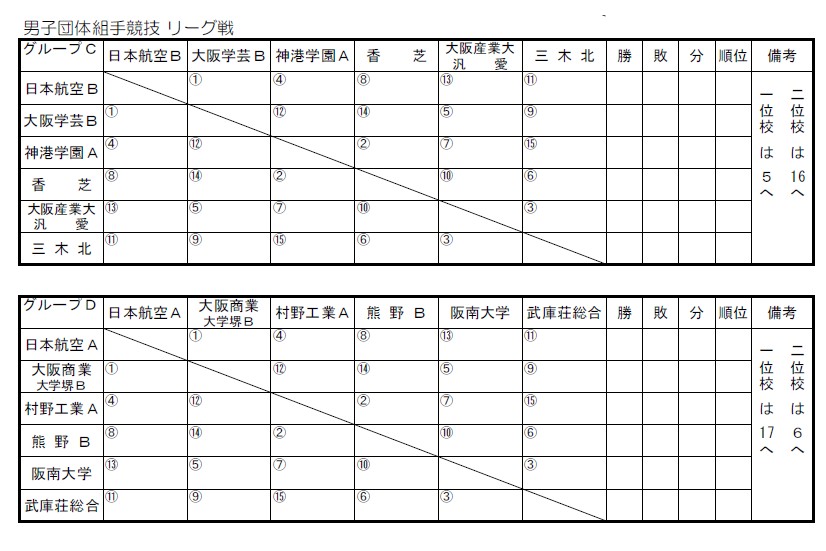 男子団体組手競技 リーグ戦

| グループC | 日本航空B | 大阪学芸B | 神港学園A | 香　芝 | 大阪産業大 汎　愛 | 三 木 北 | 勝 | 敗 | 分 | 順位 | 備考 |
|---|---|---|---|---|---|---|---|---|---|---|---|
| 日本航空B | | ① | ④ | ⑧ | ⑬ | ⑪ | | | | | 一位校は5へ　二位校は16へ |
| 大阪学芸B | ① | | ⑫ | ⑭ | ⑤ | ⑨ | | | | | |
| 神港学園A | ④ | ⑫ | | ② | ⑦ | ⑮ | | | | | |
| 香　芝 | ⑧ | ⑭ | ② | | ⑩ | ⑥ | | | | | |
| 大阪産業大 汎　愛 | ⑬ | ⑤ | ⑦ | ⑩ | | ③ | | | | | |
| 三 木 北 | ⑪ | ⑨ | ⑮ | ⑥ | ③ | | | | | | |

| グループD | 日本航空A | 大阪商業 大学堺B | 村野工業A | 熊 野 B | 阪南大学 | 武庫荘総合 | 勝 | 敗 | 分 | 順位 | 備考 |
|---|---|---|---|---|---|---|---|---|---|---|---|
| 日本航空A | | ① | ④ | ⑧ | ⑬ | ⑪ | | | | | 一位校は17へ　二位校は6へ |
| 大阪商業 大学堺B | ① | | ⑫ | ⑭ | ⑤ | ⑨ | | | | | |
| 村野工業A | ④ | ⑫ | | ② | ⑦ | ⑮ | | | | | |
| 熊 野 B | ⑧ | ⑭ | ② | | ⑩ | ⑥ | | | | | |
| 阪南大学 | ⑬ | ⑤ | ⑦ | ⑩ | | ③ | | | | | |
| 武庫荘総合 | ⑪ | ⑨ | ⑮ | ⑥ | ③ | | | | | | |